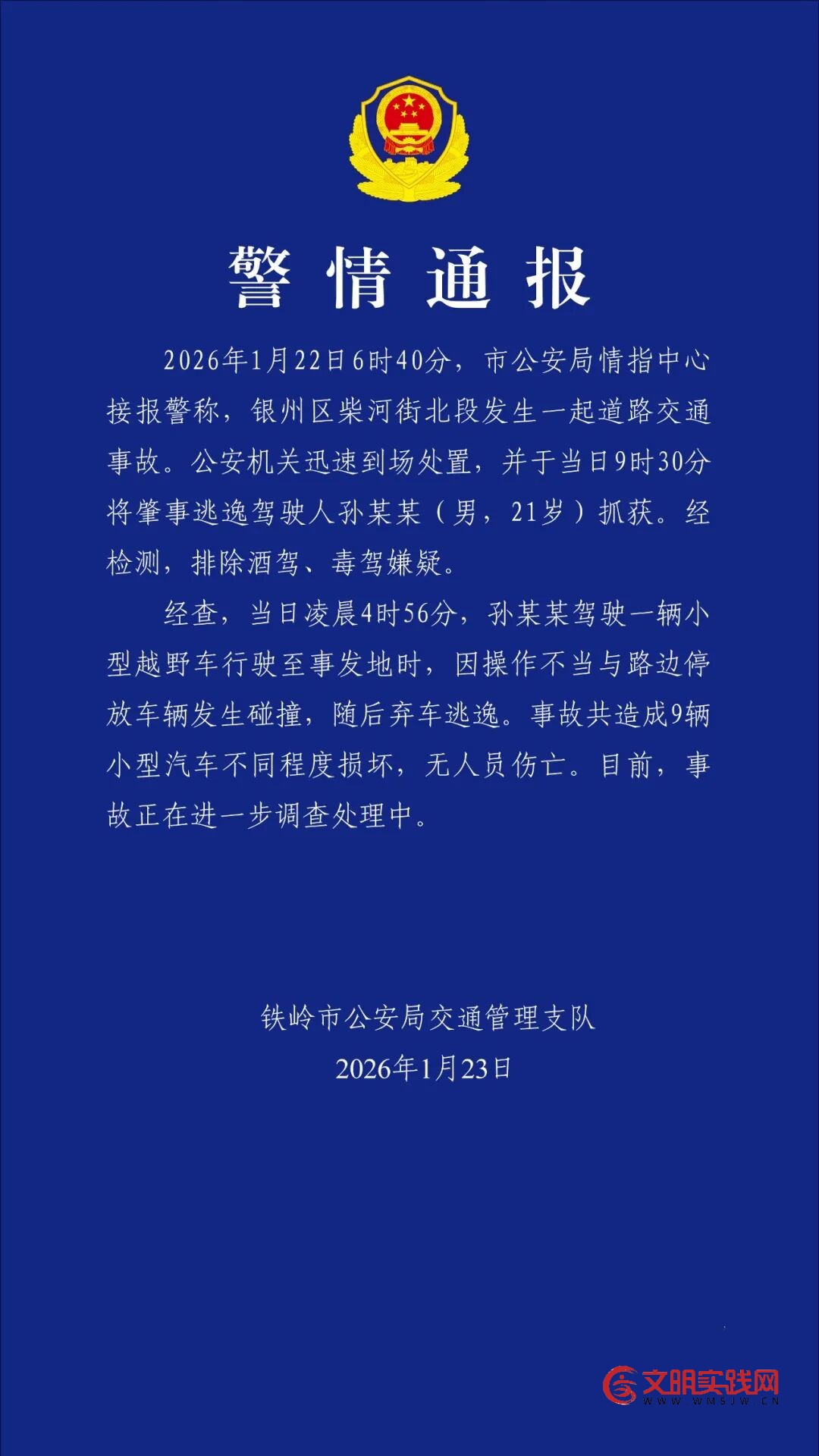 警情通报

2026年1月22日6时40分，市公安局情指中心接报警称，银州区柴河街北段发生一起道路交通事故。公安机关迅速到场处置，并于当日9时30分将肇事逃逸驾驶人孙某某（男，21岁）抓获。经检测，排除酒驾、毒驾嫌疑。

经查，当日凌晨4时56分，孙某某驾驶一辆小型越野车行驶至事发地时，因操作不当与路边停放车辆发生碰撞，随后弃车逃逸。事故共造成9辆小型汽车不同程度损坏，无人员伤亡。目前，事故正在进一步调查处理中。

铁岭市公安局交通管理支队
2026年1月23日

文明实践网
WWW.WMSJW.CN